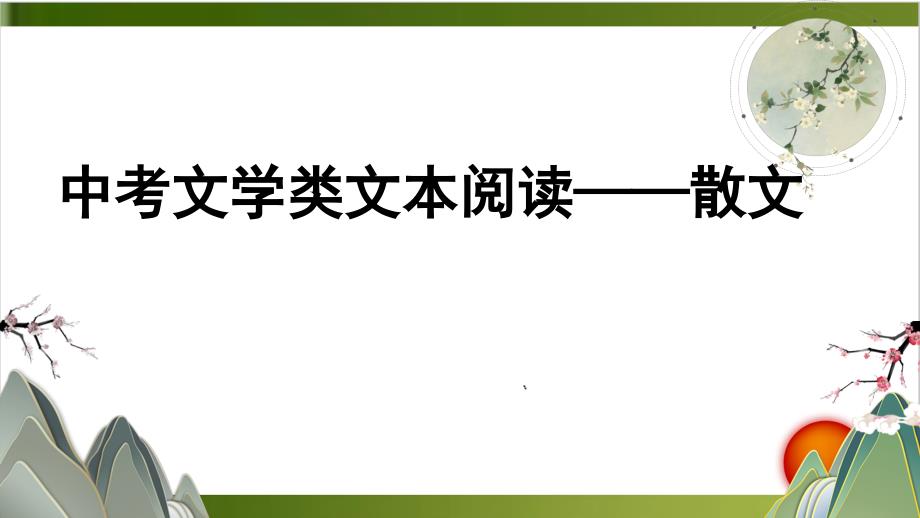 中考文学类文本阅读——散文